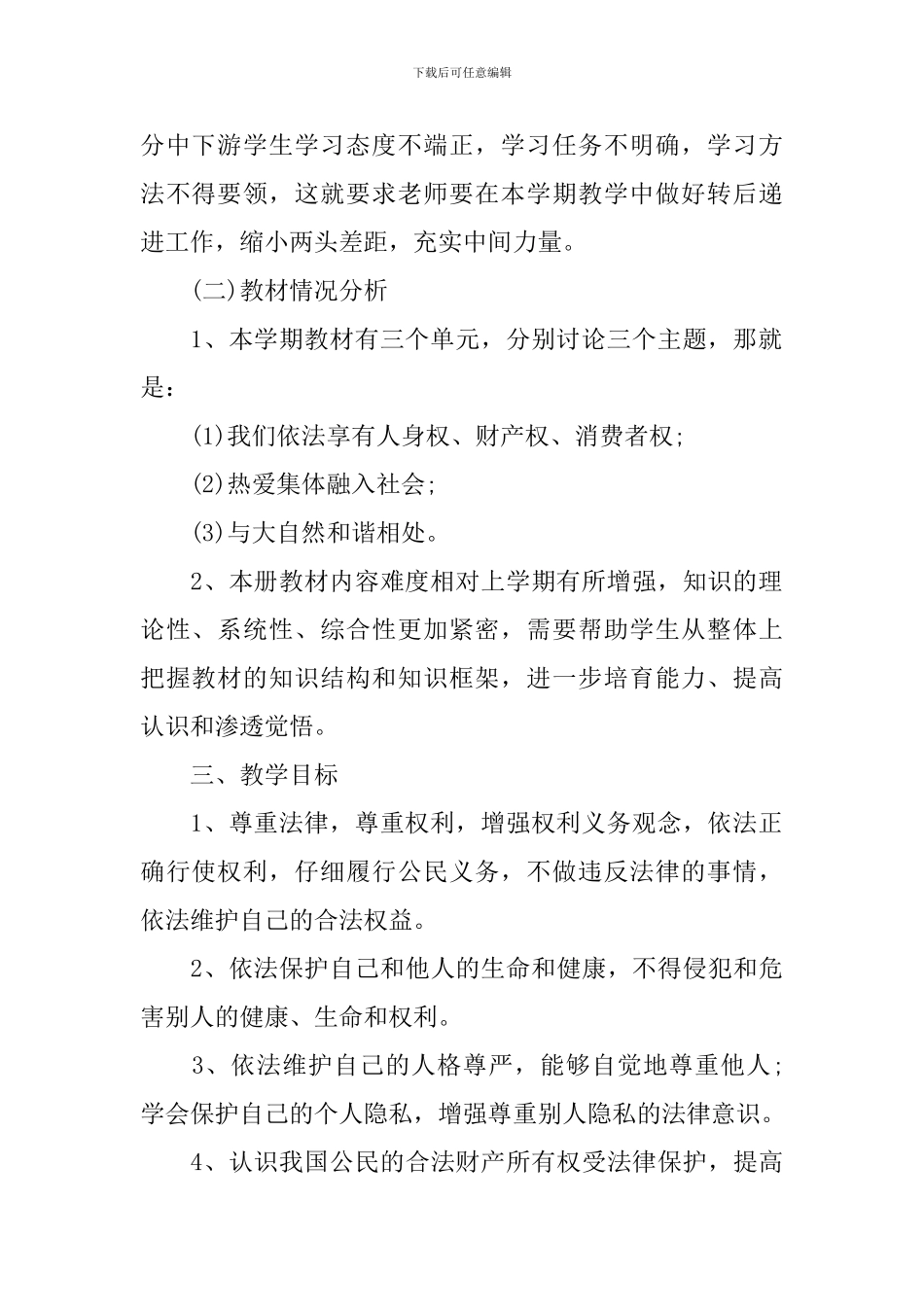 下载后可任意编辑

分中下游学生学习态度不端正，学习任务不明确，学习方法不得要领，这就要求老师要在本学期教学中做好转后递进工作，缩小两头差距，充实中间力量。

(二)教材情况分析

1、本学期教材有三个单元，分别讨论三个主题，那就是：

(1)我们依法享有人身权、财产权、消费者权；

(2)热爱集体融入社会；

(3)与大自然和谐相处。

2、本册教材内容难度相对上学期有所增强，知识的理论性、系统性、综合性更加紧密，需要帮助学生从整体上把握教材的知识结构和知识框架，进一步培育能力、提高认识和渗透觉悟。

三、教学目标

1、尊重法律，尊重权利，增强权利义务观念，依法正确行使权利，仔细履行公民义务，不做违反法律的事情，依法维护自己的合法权益。

2、依法保护自己和他人的生命和健康，不得侵犯和危害别人的健康、生命和权利。

3、依法维护自己的人格尊严，能够自觉地尊重他人；学会保护自己的个人隐私，增强尊重别人隐私的法律意识。

4、认识我国公民的合法财产所有权受法律保护，提高